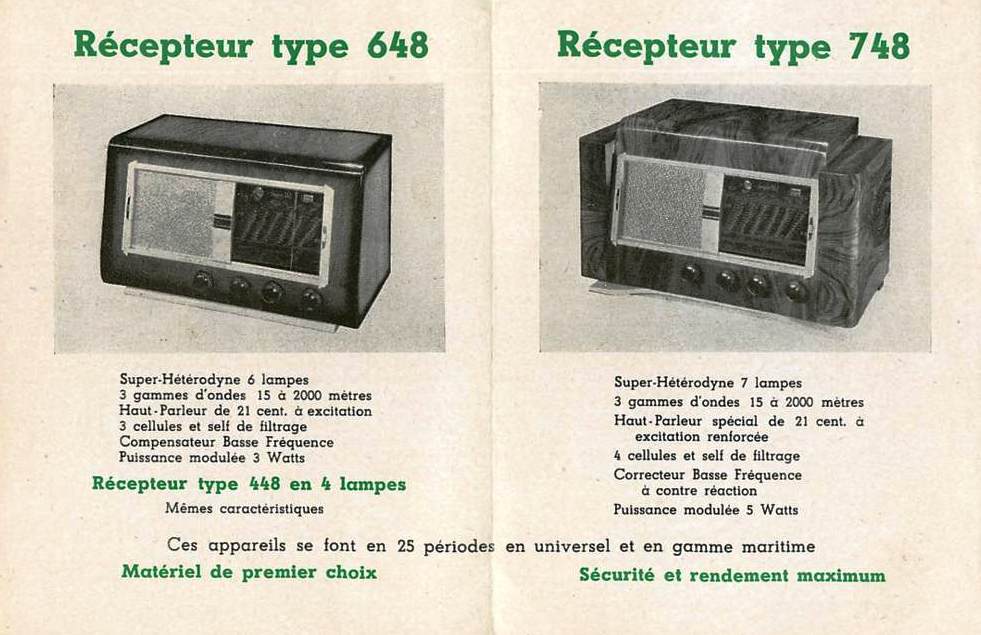 Récepteur type 648

Super-Hétérodyne 6 lampes
3 gammes d'ondes 15 à 2000 mètres
Haut-Parleur de 21 cent. à excitation
3 cellules et self de filtrage
Compensateur Basse Fréquence
Puissance modulée 3 Watts

Récepteur type 448 en 4 lampes

Mêmes caractéristiques

Récepteur type 748

Super-Hétérodyne 7 lampes
3 gammes d'ondes 15 à 2000 mètres
Haut-Parleur spécial de 21 cent. à excitation renforcée
4 cellules et self de filtrage
Correcteur Basse Fréquence à contre réaction
Puissance modulée 5 Watts

Ces appareils se font en 25 périodes en universel et en gamme maritime

Matériel de premier choix

Sécurité et rendement maximum